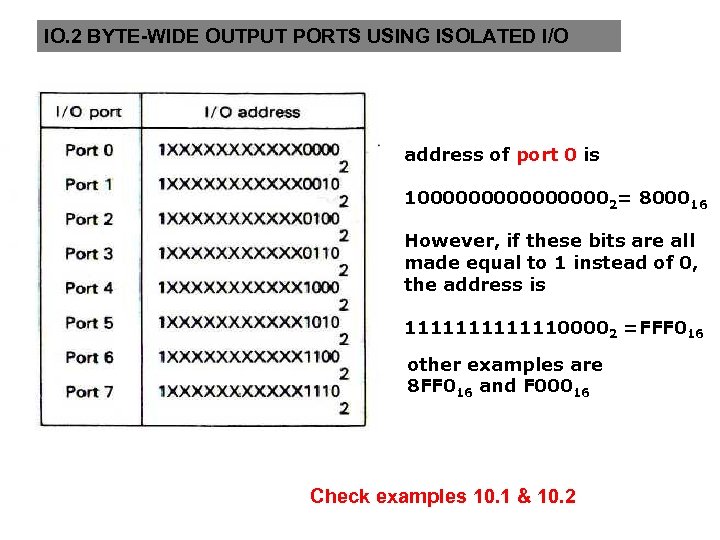 IO.2 BYTE-WIDE OUTPUT PORTS USING ISOLATED I/O

| I/O port | I/O address |
|---|---|
| Port 0 | $1XXXXXXXXXXX0000_2$ |
| Port 1 | $1XXXXXXXXXXX0010_2$ |
| Port 2 | $1XXXXXXXXXXX0100_2$ |
| Port 3 | $1XXXXXXXXXXX0110_2$ |
| Port 4 | $1XXXXXXXXXXX1000_2$ |
| Port 5 | $1XXXXXXXXXXX1010_2$ |
| Port 6 | $1XXXXXXXXXXX1100_2$ |
| Port 7 | $1XXXXXXXXXXX1110_2$ |

address of port 0 is

$1000000000000000_2 = 8000_{16}$

However, if these bits are all made equal to 1 instead of 0, the address is

$1111111111110000_2 = FFF0_{16}$

other examples are $8FF0_{16}$ and $F000_{16}$

Check examples 10.1 & 10.2